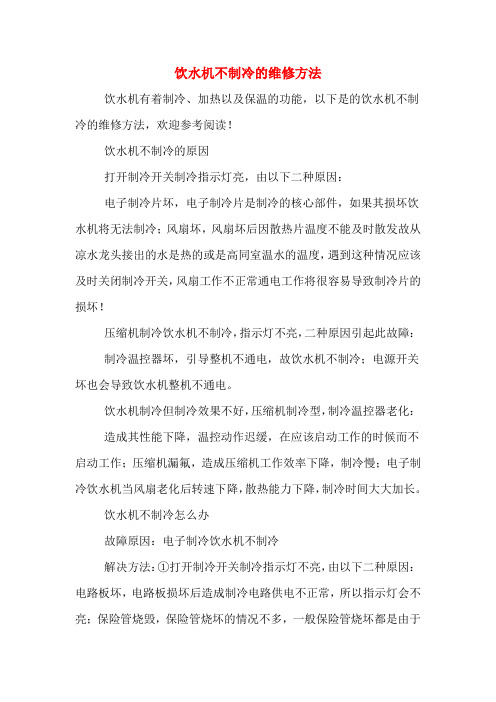 饮水机不制冷的维修方法

饮水机有着制冷、加热以及保温的功能，以下是的饮水机不制冷的维修方法，欢迎参考阅读！

饮水机不制冷的原因

打开制冷开关制冷指示灯亮，由以下二种原因：

电子制冷片坏，电子制冷片是制冷的核心部件，如果其损坏饮水机将无法制冷；风扇坏，风扇坏后因散热片温度不能及时散发故从凉水龙头接出的水是热的或是高同室温水的温度，遇到这种情况应该及时关闭制冷开关，风扇工作不正常通电工作将很容易导致制冷片的损坏！

压缩机制冷饮水机不制冷，指示灯不亮，二种原因引起此故障：

制冷温控器坏，引导整机不通电，故饮水机不制冷；电源开关坏也会导致饮水机整机不通电。

饮水机制冷但制冷效果不好，压缩机制冷型，制冷温控器老化：

造成其性能下降，温控动作迟缓，在应该启动工作的时候而不启动工作；压缩机漏氟，造成压缩机工作效率下降，制冷慢；电子制冷饮水机当风扇老化后转速下降，散热能力下降，制冷时间大大加长。

饮水机不制冷怎么办

故障原因：电子制冷饮水机不制冷

解决方法：①打开制冷开关制冷指示灯不亮，由以下二种原因：电路板坏，电路板损坏后造成制冷电路供电不正常，所以指示灯会不亮；保险管烧毁，保险管烧坏的情况不多，一般保险管烧坏都是由于